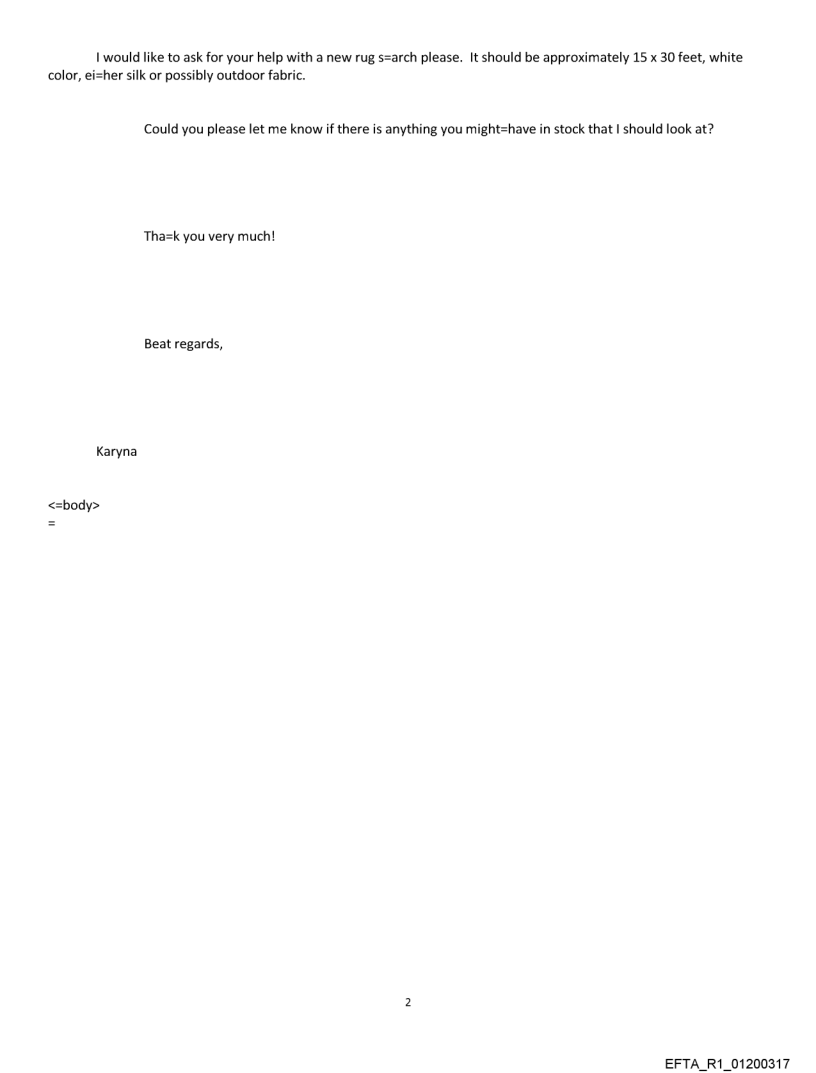 I would like to ask for your help with a new rug s=arch please. It should be approximately 15 x 30 feet, white color, ei=her silk or possibly outdoor fabric.

Could you please let me know if there is anything you might=have in stock that I should look at?

Tha=k you very much!

Beat regards,

Karyna

<=body>
=

2

EFTA_R1_01200317